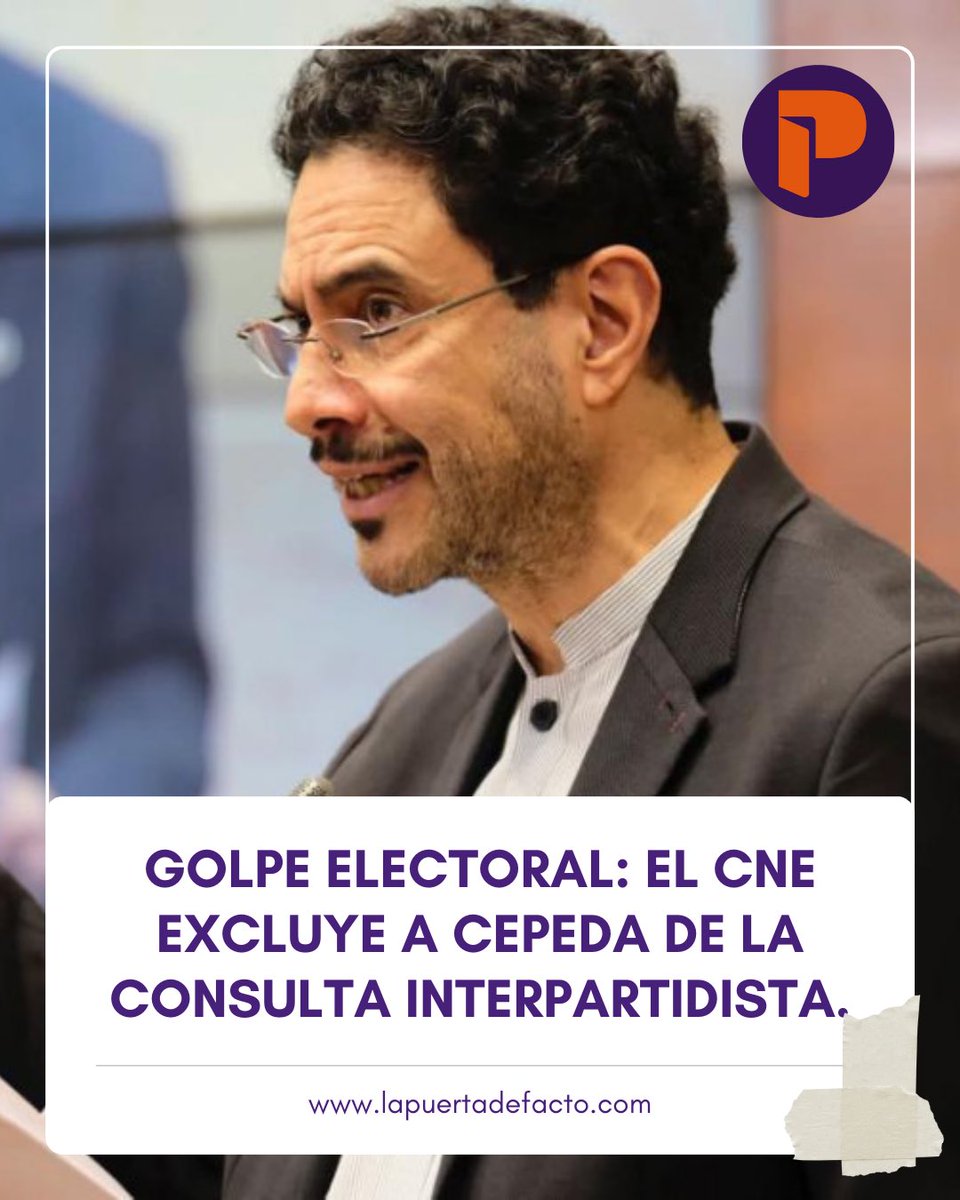 P

GOLPE ELECTORAL: EL CNE EXCLUYE A CEPEDA DE LA CONSULTA INTERPARTIDISTA.

www.lapuertadefacto.com